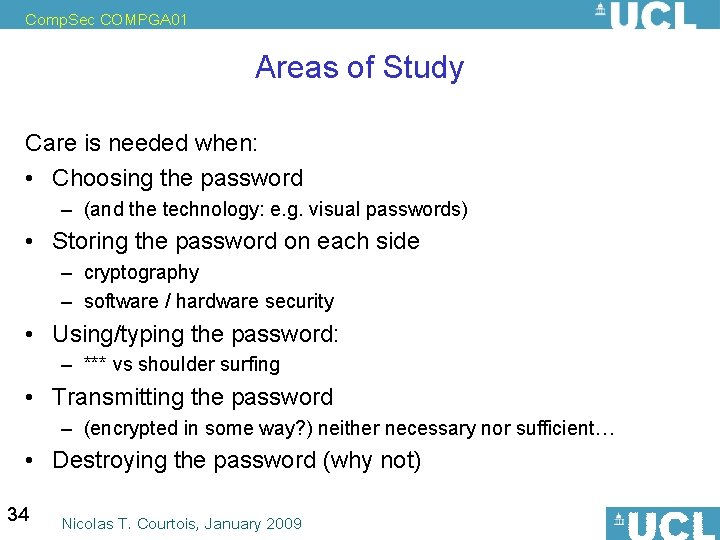 CompSec COMPGA01

UCL

Areas of Study

Care is needed when:

• Choosing the password
  – (and the technology: e.g. visual passwords)
• Storing the password on each side
  – cryptography
  – software / hardware security
• Using/typing the password:
  – *** vs shoulder surfing
• Transmitting the password
  – (encrypted in some way?) neither necessary nor sufficient…
• Destroying the password (why not)

34

Nicolas T. Courtois, January 2009

UCL